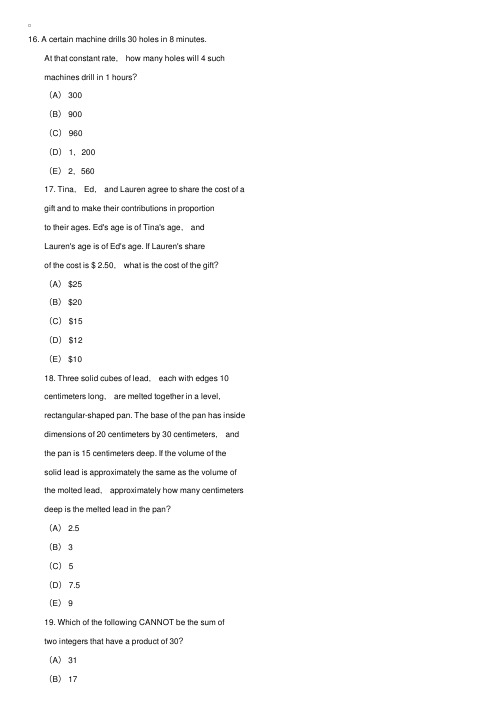 16. A certain machine drills 30 holes in 8 minutes.

At that constant rate, how many holes will 4 such machines drill in 1 hours?

(A) 300

(B) 900

(C) 960

(D) 1, 200

(E) 2, 560

17. Tina, Ed, and Lauren agree to share the cost of a gift and to make their contributions in proportion to their ages. Ed's age is of Tina's age, and Lauren's age is of Ed's age. If Lauren's share of the cost is $ 2.50, what is the cost of the gift?

(A) $25

(B) $20

(C) $15

(D) $12

(E) $10

18. Three solid cubes of lead, each with edges 10 centimeters long, are melted together in a level, rectangular-shaped pan. The base of the pan has inside dimensions of 20 centimeters by 30 centimeters, and the pan is 15 centimeters deep. If the volume of the solid lead is approximately the same as the volume of the molted lead, approximately how many centimeters deep is the melted lead in the pan?

(A) 2.5

(B) 3

(C) 5

(D) 7.5

(E) 9

19. Which of the following CANNOT be the sum of two integers that have a product of 30?

(A) 31

(B) 17